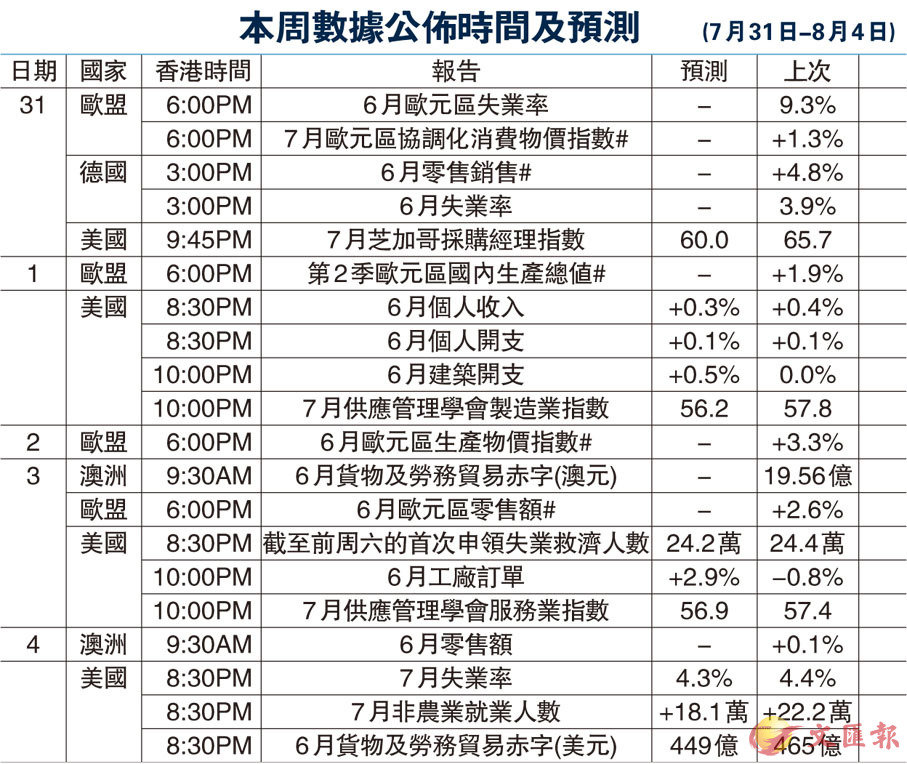 本周數據公佈時間及預測 (7月31日–8月4日)

| 日期 | 國家 | 香港時間 | 報告 | 預測 | 上次 |
|---|---|---|---|---|---|
| 31 | 歐盟 | 6:00PM | 6月歐元區失業率 | – | 9.3% |
| | | 6:00PM | 7月歐元區協調化消費物價指數# | – | +1.3% |
| | 德國 | 3:00PM | 6月零售銷售# | – | +4.8% |
| | | 3:00PM | 6月失業率 | – | 3.9% |
| | 美國 | 9:45PM | 7月芝加哥採購經理指數 | 60.0 | 65.7 |
| 1 | 歐盟 | 6:00PM | 第2季歐元區國內生產總值# | – | +1.9% |
| | 美國 | 8:30PM | 6月個人收入 | +0.3% | +0.4% |
| | | 8:30PM | 6月個人開支 | +0.1% | +0.1% |
| | | 10:00PM | 6月建築開支 | +0.5% | 0.0% |
| | | 10:00PM | 7月供應管理學會製造業指數 | 56.2 | 57.8 |
| 2 | 歐盟 | 6:00PM | 6月歐元區生產物價指數# | – | +3.3% |
| 3 | 澳洲 | 9:30AM | 6月貨物及勞務貿易赤字(澳元) | – | 19.56億 |
| | 歐盟 | 6:00PM | 6月歐元區零售額# | – | +2.6% |
| | 美國 | 8:30PM | 截至前周六的首次申領失業救濟人數 | 24.2萬 | 24.4萬 |
| | | 10:00PM | 6月工廠訂單 | +2.9% | –0.8% |
| | | 10:00PM | 7月供應管理學會服務業指數 | 56.9 | 57.4 |
| 4 | 澳洲 | 9:30AM | 6月零售額 | – | +0.1% |
| | 美國 | 8:30PM | 7月失業率 | 4.3% | 4.4% |
| | | 8:30PM | 7月非農業就業人數 | +18.1萬 | +22.2萬 |
| | | 8:30PM | 6月貨物及勞務貿易赤字(美元) | 449億 | 465億 |

文匯報